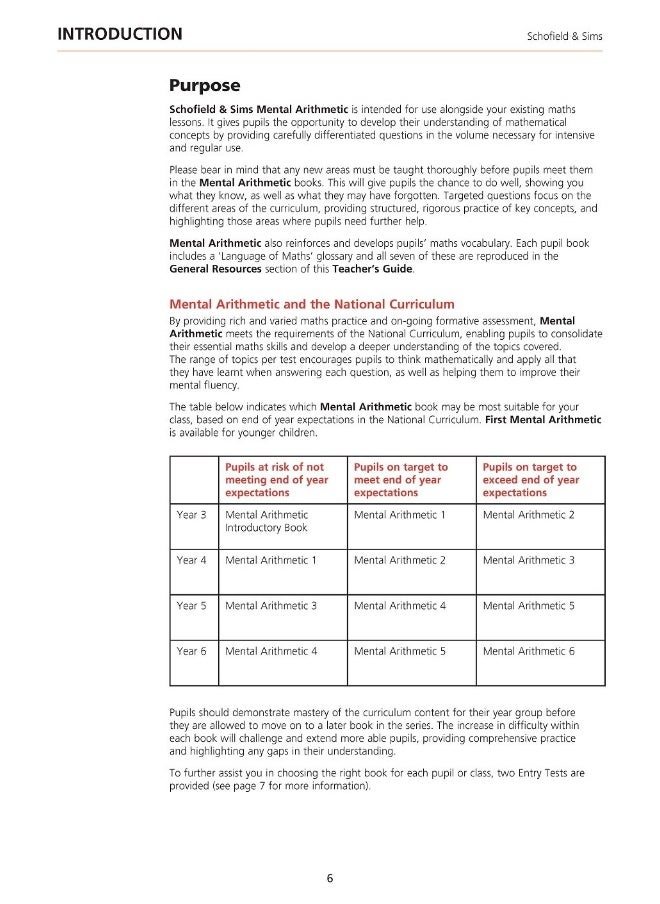 INTRODUCTION

Schofield & Sims

Purpose

Schofield & Sims Mental Arithmetic is intended for use alongside your existing maths lessons. It gives pupils the opportunity to develop their understanding of mathematical concepts by providing carefully differentiated questions in the volume necessary for intensive and regular use.

Please bear in mind that any new areas must be taught thoroughly before pupils meet them in the Mental Arithmetic books. This will give pupils the chance to do well, showing you what they know, as well as what they may have forgotten. Targeted questions focus on the different areas of the curriculum, providing structured, rigorous practice of key concepts, and highlighting those areas where pupils need further help.

Mental Arithmetic also reinforces and develops pupils' maths vocabulary. Each pupil book includes a 'Language of Maths' glossary and all seven of these are reproduced in the General Resources section of this Teacher's Guide.

Mental Arithmetic and the National Curriculum

By providing rich and varied maths practice and on-going formative assessment, Mental Arithmetic meets the requirements of the National Curriculum, enabling pupils to consolidate their essential maths skills and develop a deeper understanding of the topics covered. The range of topics per test encourages pupils to think mathematically and apply all that they have learnt when answering each question, as well as helping them to improve their mental fluency.

The table below indicates which Mental Arithmetic book may be most suitable for your class, based on end of year expectations in the National Curriculum. First Mental Arithmetic is available for younger children.

| | Pupils at risk of not meeting end of year expectations | Pupils on target to meet end of year expectations | Pupils on target to exceed end of year expectations |
|---|---|---|---|
| Year 3 | Mental Arithmetic Introductory Book | Mental Arithmetic 1 | Mental Arithmetic 2 |
| Year 4 | Mental Arithmetic 1 | Mental Arithmetic 2 | Mental Arithmetic 3 |
| Year 5 | Mental Arithmetic 3 | Mental Arithmetic 4 | Mental Arithmetic 5 |
| Year 6 | Mental Arithmetic 4 | Mental Arithmetic 5 | Mental Arithmetic 6 |

Pupils should demonstrate mastery of the curriculum content for their year group before they are allowed to move on to a later book in the series. The increase in difficulty within each book will challenge and extend more able pupils, providing comprehensive practice and highlighting any gaps in their understanding.

To further assist you in choosing the right book for each pupil or class, two Entry Tests are provided (see page 7 for more information).

6